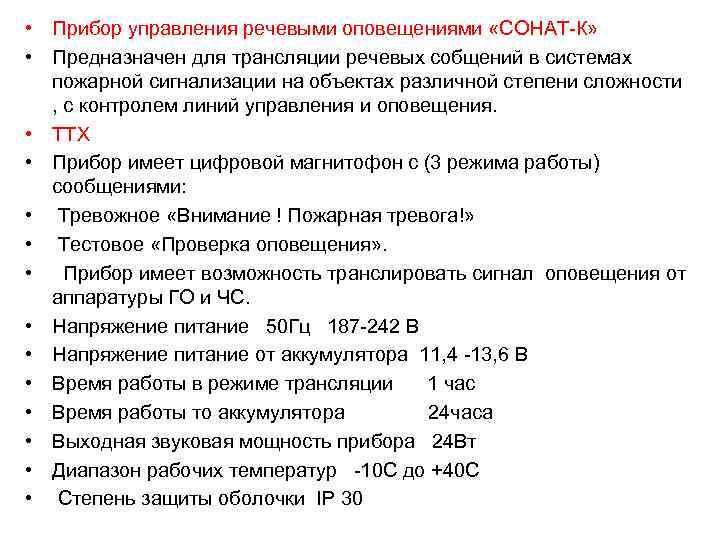 • Прибор управления речевыми оповещениями «СОНАТ-К»
• Предназначен для трансляции речевых собщений в системах пожарной сигнализации на объектах различной степени сложности , с контролем линий управления и оповещения.
• ТТХ
• Прибор имеет цифровой магнитофон с (3 режима работы) сообщениями:
• Тревожное «Внимание ! Пожарная тревога!»
• Тестовое «Проверка оповещения».
• Прибор имеет возможность транслировать сигнал оповещения от аппаратуры ГО и ЧС.
• Напряжение питание 50Гц 187-242 В
• Напряжение питание от аккумулятора 11,4 -13,6 В
• Время работы в режиме трансляции 1 час
• Время работы то аккумулятора 24часа
• Выходная звуковая мощность прибора 24Вт
• Диапазон рабочих температур -10С до +40С
• Степень защиты оболочки IP 30